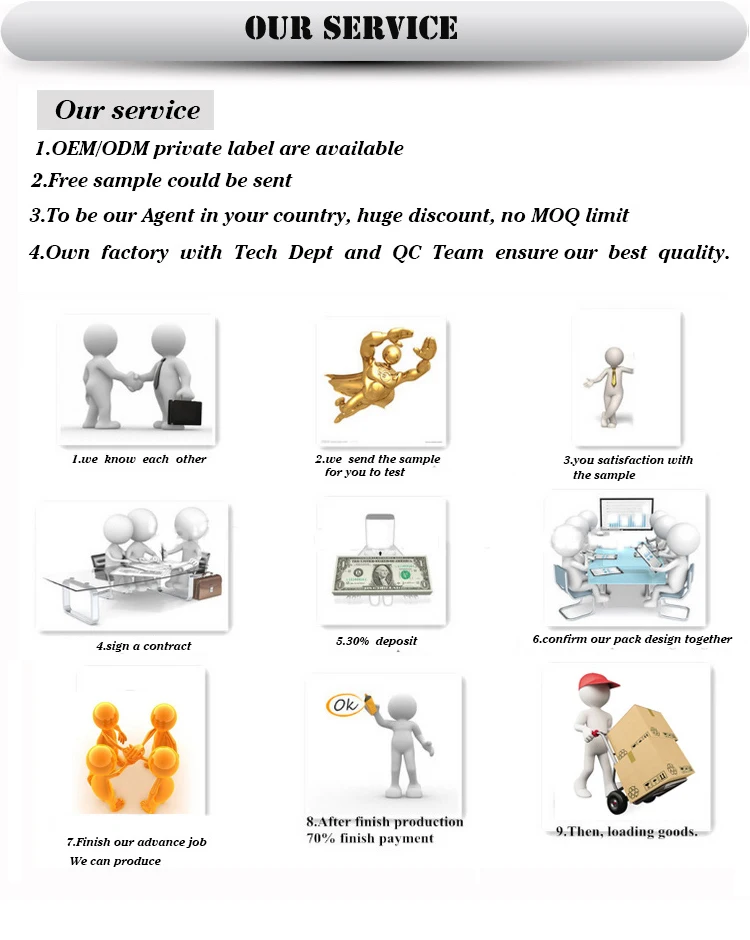 OUR SERVICE

Our service

1.OEM/ODM private label are available

2.Free sample could be sent

3.To be our Agent in your country, huge discount, no MOQ limit

4.Own factory with Tech Dept and QC Team ensure our best quality.

1.we know each other

2.we send the sample for you to test

3.you satisfaction with the sample

4.sign a contract

5.30% deposit

6.confirm our pack design together

7.Finish our advance job We can produce

Ok

8.After finish production 70% finish payment

9.Then, loading goods.